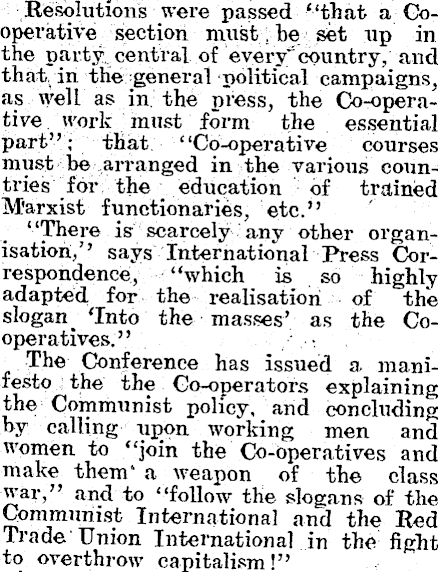 Resolutions were passed "that a Co-operative section must be set up in the party central of every country, and that in the general political campaigns, as well as in the press, the Co-operative work must form the essential part"; that "Co-operative courses must be arranged in the various countries for the education of trained Marxist functionaries, etc."

"There is scarcely any other organisation," says International Press Correspondence, "which is so highly adapted for the realisation of the slogan 'Into the masses' as the Co-operatives."

The Conference has issued a manifesto the the Co-operators explaining the Communist policy, and concluding by calling upon working men and women to "join the Co-operatives and make them a weapon of the class war," and to "follow the slogans of the Communist International and the Red Trade Union International in the fight to overthrow capitalism!"